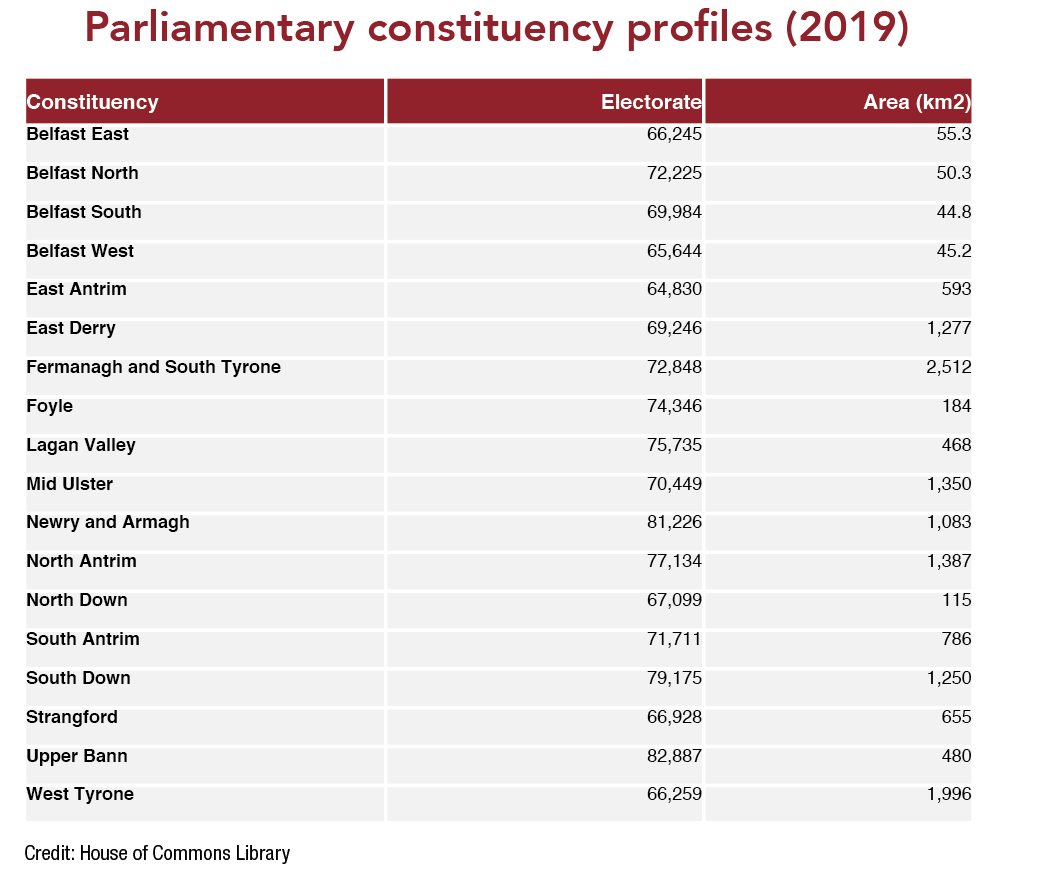 Parliamentary constituency profiles (2019)

| Constituency | Electorate | Area (km2) |
|---|---|---|
| Belfast East | 66,245 | 55.3 |
| Belfast North | 72,225 | 50.3 |
| Belfast South | 69,984 | 44.8 |
| Belfast West | 65,644 | 45.2 |
| East Antrim | 64,830 | 593 |
| East Derry | 69,246 | 1,277 |
| Fermanagh and South Tyrone | 72,848 | 2,512 |
| Foyle | 74,346 | 184 |
| Lagan Valley | 75,735 | 468 |
| Mid Ulster | 70,449 | 1,350 |
| Newry and Armagh | 81,226 | 1,083 |
| North Antrim | 77,134 | 1,387 |
| North Down | 67,099 | 115 |
| South Antrim | 71,711 | 786 |
| South Down | 79,175 | 1,250 |
| Strangford | 66,928 | 655 |
| Upper Bann | 82,887 | 480 |
| West Tyrone | 66,259 | 1,996 |

Credit: House of Commons Library